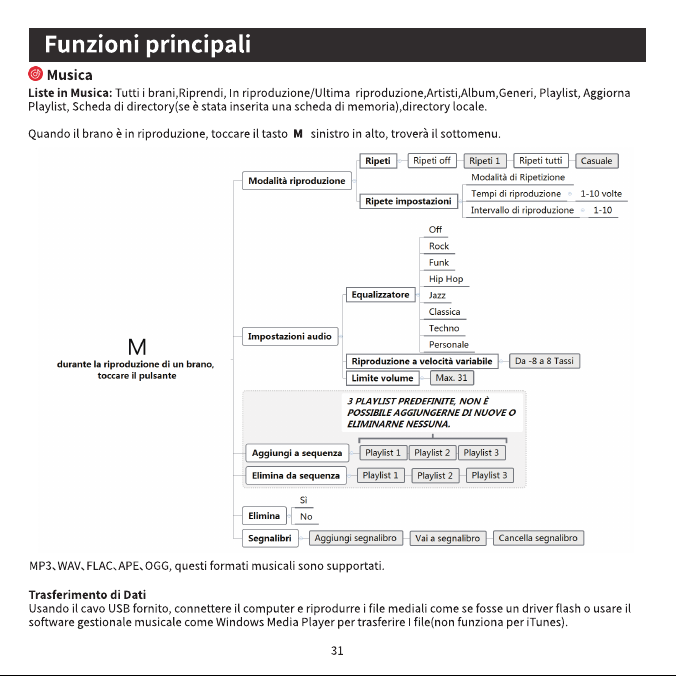 Funzioni principali

Musica

Liste in Musica: Tutti i brani,Riprendi, In riproduzione/Ultima riproduzione,Artisti,Album,Generi, Playlist, Aggiorna Playlist, Scheda di directory(se è stata inserita una scheda di memoria),directory locale.

Quando il brano è in riproduzione, toccare il tasto M sinistro in alto, troverà il sottomenu.

M
durante la riproduzione di un brano, toccare il pulsante

Modalità riproduzione
Ripeti
Ripeti off
Ripeti 1
Ripeti tutti
Casuale
Ripete impostazioni
Modalità di Ripetizione
Tempi di riproduzione
1-10 volte
Intervallo di riproduzione
1-10

Impostazioni audio
Equalizzatore
Off
Rock
Funk
Hip Hop
Jazz
Classica
Techno
Personale
Riproduzione a velocità variabile
Da -8 a 8 Tassi
Limite volume
Max. 31

3 PLAYLIST PREDEFINITE, NON È POSSIBILE AGGIUNGERNE DI NUOVE O ELIMINARNE NESSUNA.
Aggiungi a sequenza
Playlist 1
Playlist 2
Playlist 3
Elimina da sequenza
Playlist 1
Playlist 2
Playlist 3

Elimina
Sì
No

Segnalibri
Aggiungi segnalibro
Vai a segnalibro
Cancella segnalibro

MP3、WAV、FLAC、APE、OGG, questi formati musicali sono supportati.

Trasferimento di Dati
Usando il cavo USB fornito, connettere il computer e riprodurre i file mediali come se fosse un driver flash o usare il software gestionale musicale come Windows Media Player per trasferire I file(non funziona per iTunes).

31